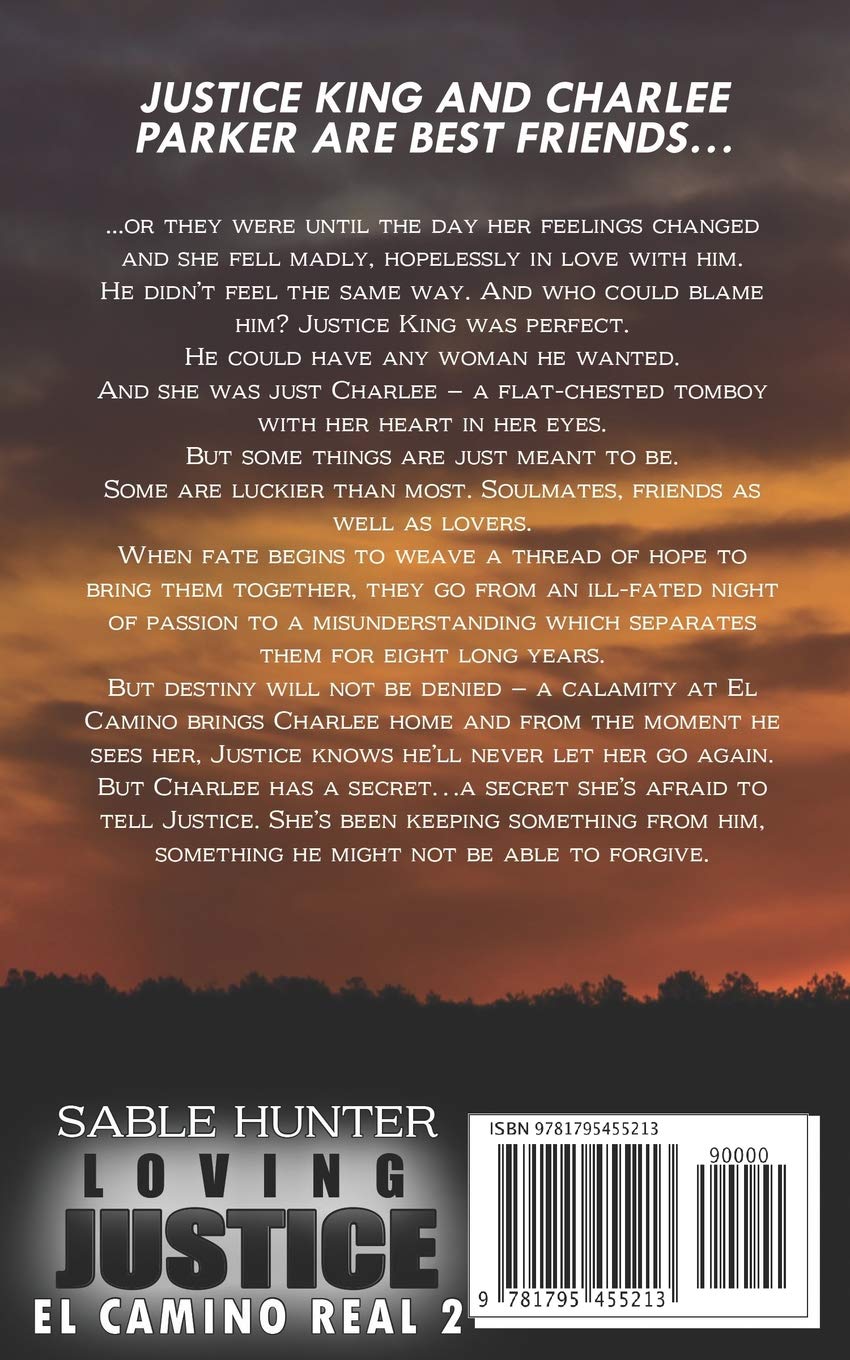 JUSTICE KING AND CHARLEE PARKER ARE BEST FRIENDS...

...or they were until the day her feelings changed and she fell madly, hopelessly in love with him. He didn't feel the same way. And who could blame him? Justice King was perfect. He could have any woman he wanted. And she was just Charlee – a flat-chested tomboy with her heart in her eyes. But some things are just meant to be. Some are luckier than most. Soulmates, friends as well as lovers. When fate begins to weave a thread of hope to bring them together, they go from an ill-fated night of passion to a misunderstanding which separates them for eight long years. But destiny will not be denied – a calamity at El Camino brings Charlee home and from the moment he sees her, Justice knows he'll never let her go again. But Charlee has a secret...a secret she's afraid to tell Justice. She's been keeping something from him, something he might not be able to forgive.

SABLE HUNTER
LOVING
JUSTICE
EL CAMINO REAL 2

ISBN 9781795455213
90000
9 781795 455213